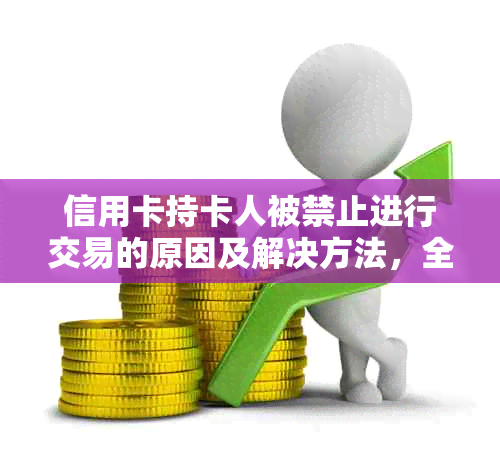 信用卡持卡人被禁止进行交易的原因及解决方法，全